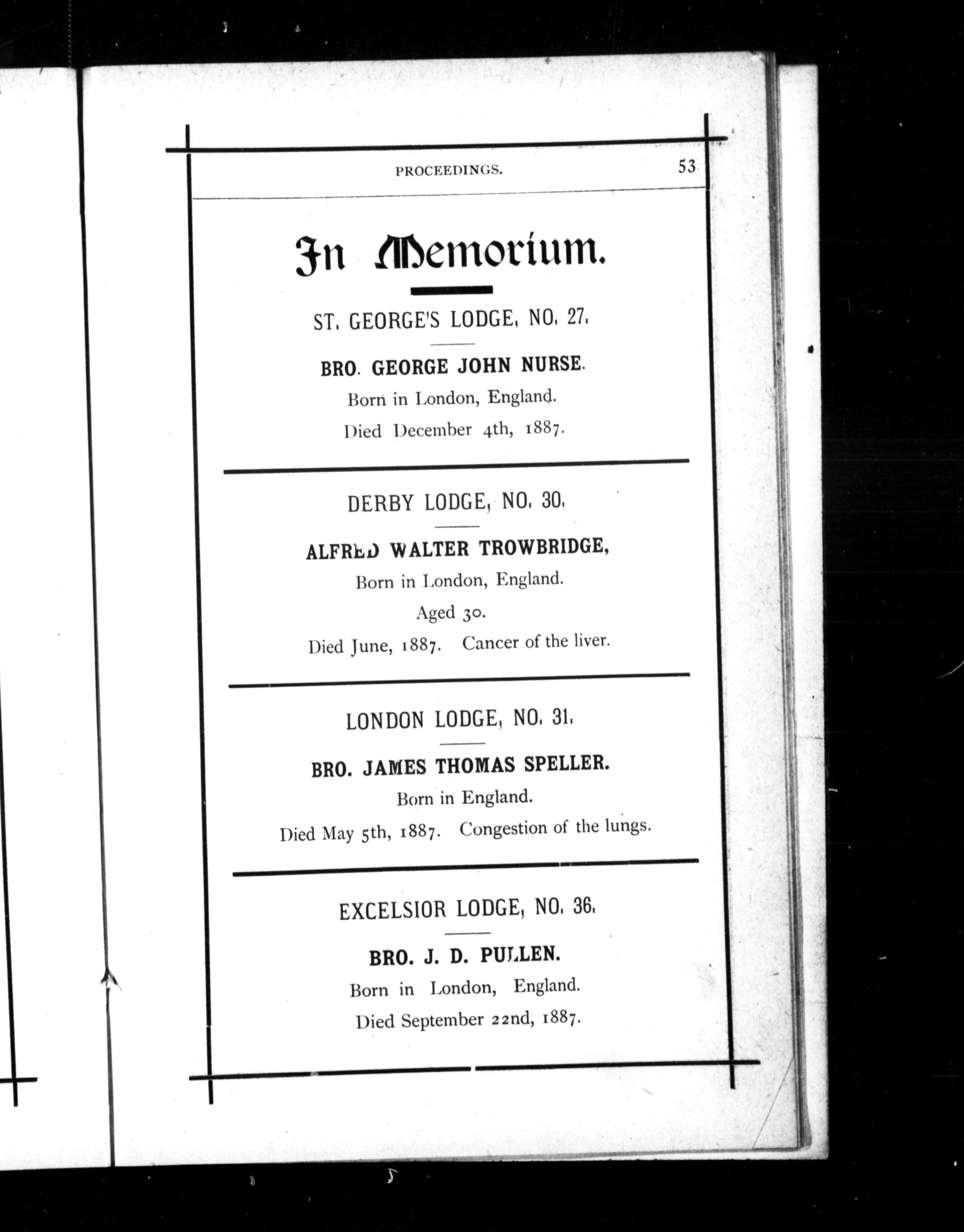 PROCEEDINGS. 53

In Memorium.

ST. GEORGE'S LODGE, NO. 27.

BRO. GEORGE JOHN NURSE.

Born in London, England.

Died December 4th, 1887.

DERBY LODGE, NO. 30.

ALFRED WALTER TROWBRIDGE,

Born in London, England.

Aged 30.

Died June, 1887. Cancer of the liver.

LONDON LODGE, NO. 31.

BRO. JAMES THOMAS SPELLER.

Born in England.

Died May 5th, 1887. Congestion of the lungs.

EXCELSIOR LODGE, NO. 36.

BRO. J. D. PULLEN.

Born in London, England.

Died September 22nd, 1887.